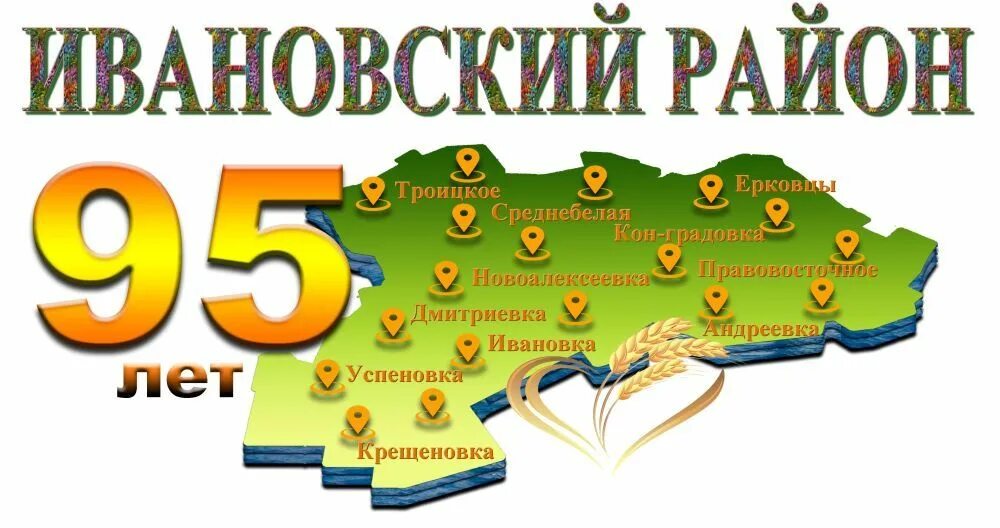 ИВАНОВСКИЙ РАЙОН

95
лет

Троицкое
Среднебелая
Ерковцы
Кон-градовка
Новоалексеевка
Правовосточное
Дмитриевка
Андреевка
Ивановка
Успеновка
Крещеновка